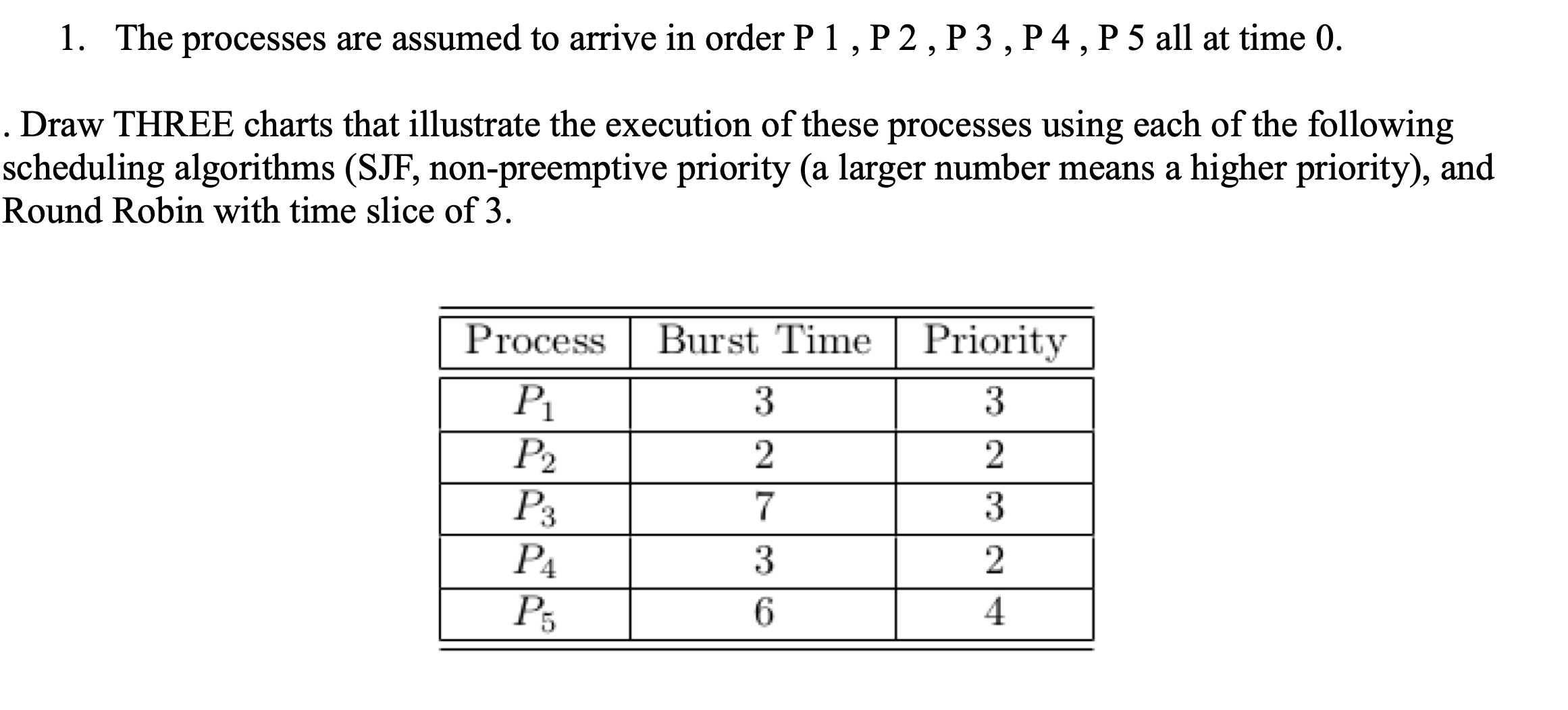 1. The processes are assumed to arrive in order P 1 , P 2 , P 3 , P 4 , P 5 all at time 0.

. Draw THREE charts that illustrate the execution of these processes using each of the following scheduling algorithms (SJF, non-preemptive priority (a larger number means a higher priority), and Round Robin with time slice of 3.

| Process | Burst Time | Priority |
|---|---|---|
| $P_1$ | 3 | 3 |
| $P_2$ | 2 | 2 |
| $P_3$ | 7 | 3 |
| $P_4$ | 3 | 2 |
| $P_5$ | 6 | 4 |